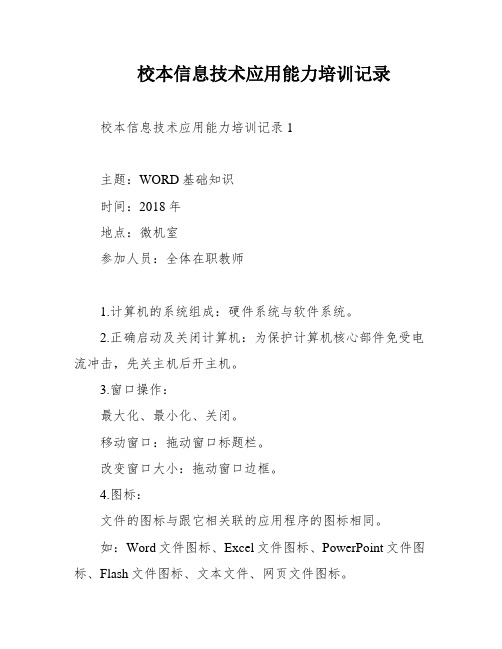 校本信息技术应用能力培训记录

校本信息技术应用能力培训记录 1

主题：WORD 基础知识

时间：2018 年

地点：微机室

参加人员：全体在职教师

1.计算机的系统组成：硬件系统与软件系统。

2.正确启动及关闭计算机：为保护计算机核心部件免受电流冲击，先关主机后开主机。

3.窗口操作：

最大化、最小化、关闭。

移动窗口：拖动窗口标题栏。

改变窗口大小：拖动窗口边框。

4.图标：

文件的图标与跟它相关联的应用程序的图标相同。

如：Word 文件图标、Excel 文件图标、PowerPoint 文件图标、Flash 文件图标、文本文件、网页文件图标。